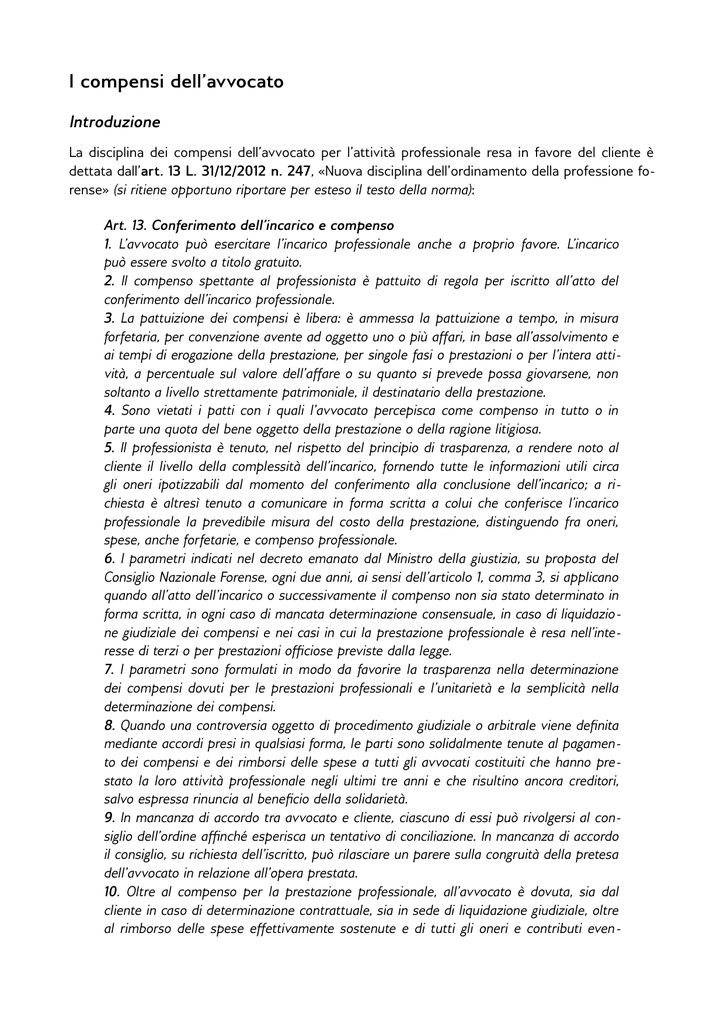 I compensi dell'avvocato

Introduzione

La disciplina dei compensi dell'avvocato per l'attività professionale resa in favore del cliente è dettata dall'art. 13 L. 31/12/2012 n. 247, «Nuova disciplina dell'ordinamento della professione forense» (si ritiene opportuno riportare per esteso il testo della norma):

Art. 13. Conferimento dell'incarico e compenso
1. L'avvocato può esercitare l'incarico professionale anche a proprio favore. L'incarico può essere svolto a titolo gratuito.
2. Il compenso spettante al professionista è pattuito di regola per iscritto all'atto del conferimento dell'incarico professionale.
3. La pattuizione dei compensi è libera: è ammessa la pattuizione a tempo, in misura forfetaria, per convenzione avente ad oggetto uno o più affari, in base all'assolvimento e ai tempi di erogazione della prestazione, per singole fasi o prestazioni o per l'intera attività, a percentuale sul valore dell'affare o su quanto si prevede possa giovarsene, non soltanto a livello strettamente patrimoniale, il destinatario della prestazione.
4. Sono vietati i patti con i quali l'avvocato percepisca come compenso in tutto o in parte una quota del bene oggetto della prestazione o della ragione litigiosa.
5. Il professionista è tenuto, nel rispetto del principio di trasparenza, a rendere noto al cliente il livello della complessità dell'incarico, fornendo tutte le informazioni utili circa gli oneri ipotizzabili dal momento del conferimento alla conclusione dell'incarico; a richiesta è altresì tenuto a comunicare in forma scritta a colui che conferisce l'incarico professionale la prevedibile misura del costo della prestazione, distinguendo fra oneri, spese, anche forfetarie, e compenso professionale.
6. I parametri indicati nel decreto emanato dal Ministro della giustizia, su proposta del Consiglio Nazionale Forense, ogni due anni, ai sensi dell'articolo 1, comma 3, si applicano quando all'atto dell'incarico o successivamente il compenso non sia stato determinato in forma scritta, in ogni caso di mancata determinazione consensuale, in caso di liquidazione giudiziale dei compensi e nei casi in cui la prestazione professionale è resa nell'interesse di terzi o per prestazioni officiose previste dalla legge.
7. I parametri sono formulati in modo da favorire la trasparenza nella determinazione dei compensi dovuti per le prestazioni professionali e l'unitarietà e la semplicità nella determinazione dei compensi.
8. Quando una controversia oggetto di procedimento giudiziale o arbitrale viene definita mediante accordi presi in qualsiasi forma, le parti sono solidalmente tenute al pagamento dei compensi e dei rimborsi delle spese a tutti gli avvocati costituiti che hanno prestato la loro attività professionale negli ultimi tre anni e che risultino ancora creditori, salvo espressa rinuncia al beneficio della solidarietà.
9. In mancanza di accordo tra avvocato e cliente, ciascuno di essi può rivolgersi al consiglio dell'ordine affinché esperisca un tentativo di conciliazione. In mancanza di accordo il consiglio, su richiesta dell'iscritto, può rilasciare un parere sulla congruità della pretesa dell'avvocato in relazione all'opera prestata.
10. Oltre al compenso per la prestazione professionale, all'avvocato è dovuta, sia dal cliente in caso di determinazione contrattuale, sia in sede di liquidazione giudiziale, oltre al rimborso delle spese effettivamente sostenute e di tutti gli oneri e contributi even-